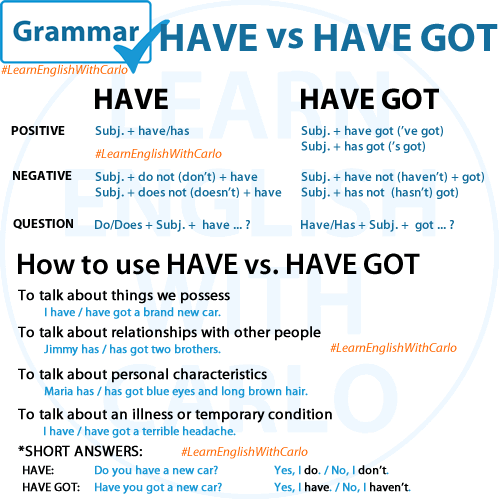 Grammar HAVE vs HAVE GOT

#LearnEnglishWithCarlo

|  | HAVE | HAVE GOT |
|---|---|---|
| POSITIVE | Subj. + have/has | Subj. + have got ('ve got) Subj. + has got ('s got) |
| NEGATIVE | Subj. + do not (don't) + have Subj. + does not (doesn't) + have | Subj. + have not (haven't) + got) Subj. + has not (hasn't) got) |
| QUESTION | Do/Does + Subj. + have ... ? | Have/Has + Subj. + got ... ? |

#LearnEnglishWithCarlo

How to use HAVE vs. HAVE GOT

To talk about things we possess
I have / have got a brand new car.

To talk about relationships with other people
Jimmy has / has got two brothers.

#LearnEnglishWithCarlo

To talk about personal characteristics
Maria has / has got blue eyes and long brown hair.

To talk about an illness or temporary condition
I have / have got a terrible headache.

*SHORT ANSWERS: #LearnEnglishWithCarlo

| HAVE: | Do you have a new car? | Yes, I do. / No, I don't. |
|---|---|---|
| HAVE GOT: | Have you got a new car? | Yes, I have. / No, I haven't. |

LEARN ENGLISH WITH CARLO